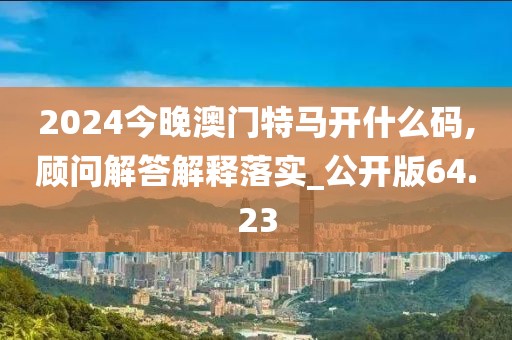 2024今晚澳门特马开什么码，顾问解答解释落实_公开版64.23